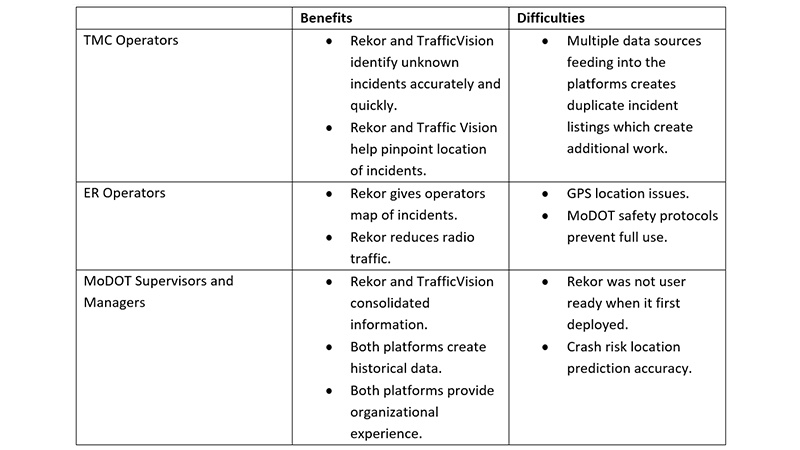 | | Benefits | Difficulties |
|---|---|---|
| TMC Operators | • Rekor and TrafficVision identify unknown incidents accurately and quickly. • Rekor and Traffic Vision help pinpoint location of incidents. | • Multiple data sources feeding into the platforms creates duplicate incident listings which create additional work. |
| ER Operators | • Rekor gives operators map of incidents. • Rekor reduces radio traffic. | • GPS location issues. • MoDOT safety protocols prevent full use. |
| MoDOT Supervisors and Managers | • Rekor and TrafficVision consolidated information. • Both platforms create historical data. • Both platforms provide organizational experience. | • Rekor was not user ready when it first deployed. • Crash risk location prediction accuracy. |